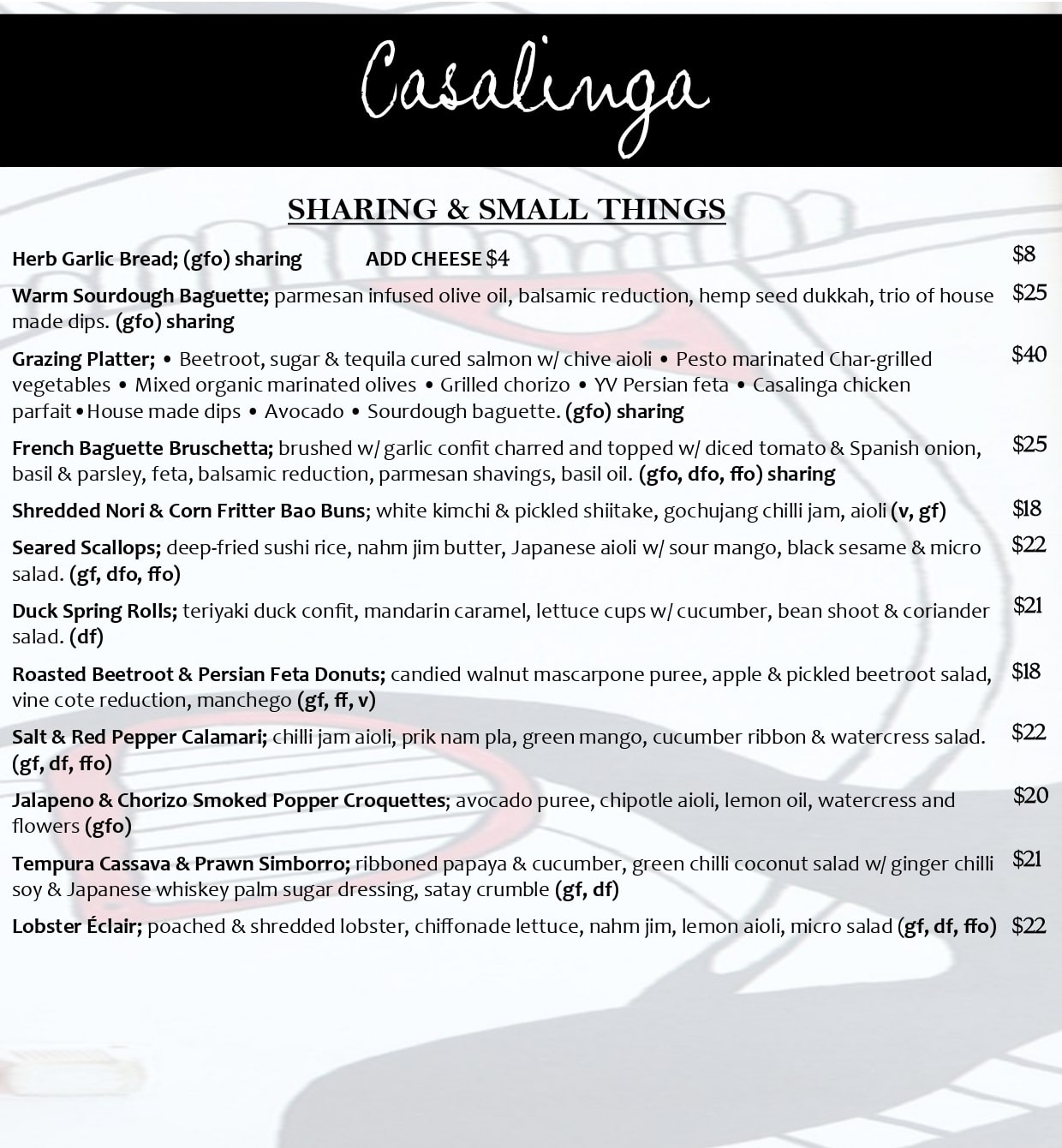 Casalinga

SHARING & SMALL THINGS

Herb Garlic Bread; (gfo) sharing ADD CHEESE $4 $8

Warm Sourdough Baguette; parmesan infused olive oil, balsamic reduction, hemp seed dukkah, trio of house made dips. (gfo) sharing $25

Grazing Platter; • Beetroot, sugar & tequila cured salmon w/ chive aioli • Pesto marinated Char-grilled vegetables • Mixed organic marinated olives • Grilled chorizo • YV Persian feta • Casalinga chicken parfait • House made dips • Avocado • Sourdough baguette. (gfo) sharing $40

French Baguette Bruschetta; brushed w/ garlic confit charred and topped w/ diced tomato & Spanish onion, basil & parsley, feta, balsamic reduction, parmesan shavings, basil oil. (gfo, dfo, ffo) sharing $25

Shredded Nori & Corn Fritter Bao Buns; white kimchi & pickled shiitake, gochujang chilli jam, aioli (v, gf) $18

Seared Scallops; deep-fried sushi rice, nahm jim butter, Japanese aioli w/ sour mango, black sesame & micro salad. (gf, dfo, ffo) $22

Duck Spring Rolls; teriyaki duck confit, mandarin caramel, lettuce cups w/ cucumber, bean shoot & coriander salad. (df) $21

Roasted Beetroot & Persian Feta Donuts; candied walnut mascarpone puree, apple & pickled beetroot salad, vine cote reduction, manchego (gf, ff, v) $18

Salt & Red Pepper Calamari; chilli jam aioli, prik nam pla, green mango, cucumber ribbon & watercress salad. (gf, df, ffo) $22

Jalapeno & Chorizo Smoked Popper Croquettes; avocado puree, chipotle aioli, lemon oil, watercress and flowers (gfo) $20

Tempura Cassava & Prawn Simborro; ribboned papaya & cucumber, green chilli coconut salad w/ ginger chilli soy & Japanese whiskey palm sugar dressing, satay crumble (gf, df) $21

Lobster Éclair; poached & shredded lobster, chiffonade lettuce, nahm jim, lemon aioli, micro salad (gf, df, ffo) $22